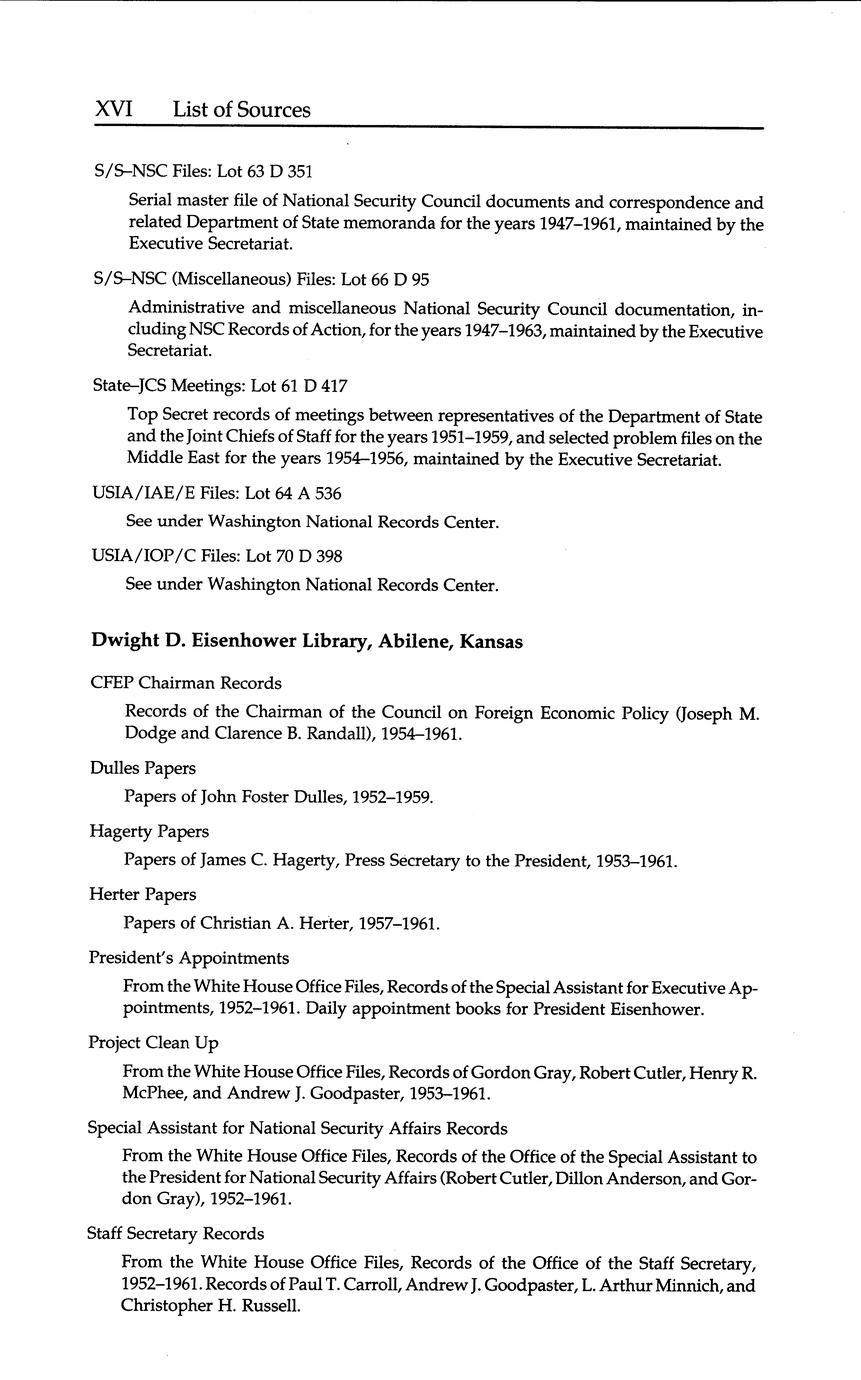 XVI List of Sources

S/S–NSC Files: Lot 63 D 351

Serial master file of National Security Council documents and correspondence and related Department of State memoranda for the years 1947–1961, maintained by the Executive Secretariat.

S/S–NSC (Miscellaneous) Files: Lot 66 D 95

Administrative and miscellaneous National Security Council documentation, including NSC Records of Action, for the years 1947–1963, maintained by the Executive Secretariat.

State–JCS Meetings: Lot 61 D 417

Top Secret records of meetings between representatives of the Department of State and the Joint Chiefs of Staff for the years 1951–1959, and selected problem files on the Middle East for the years 1954–1956, maintained by the Executive Secretariat.

USIA/IAE/E Files: Lot 64 A 536

See under Washington National Records Center.

USIA/IOP/C Files: Lot 70 D 398

See under Washington National Records Center.

Dwight D. Eisenhower Library, Abilene, Kansas

CFEP Chairman Records

Records of the Chairman of the Council on Foreign Economic Policy (Joseph M. Dodge and Clarence B. Randall), 1954–1961.

Dulles Papers

Papers of John Foster Dulles, 1952–1959.

Hagerty Papers

Papers of James C. Hagerty, Press Secretary to the President, 1953–1961.

Herter Papers

Papers of Christian A. Herter, 1957–1961.

President's Appointments

From the White House Office Files, Records of the Special Assistant for Executive Appointments, 1952–1961. Daily appointment books for President Eisenhower.

Project Clean Up

From the White House Office Files, Records of Gordon Gray, Robert Cutler, Henry R. McPhee, and Andrew J. Goodpaster, 1953–1961.

Special Assistant for National Security Affairs Records

From the White House Office Files, Records of the Office of the Special Assistant to the President for National Security Affairs (Robert Cutler, Dillon Anderson, and Gordon Gray), 1952–1961.

Staff Secretary Records

From the White House Office Files, Records of the Office of the Staff Secretary, 1952–1961. Records of Paul T. Carroll, Andrew J. Goodpaster, L. Arthur Minnich, and Christopher H. Russell.